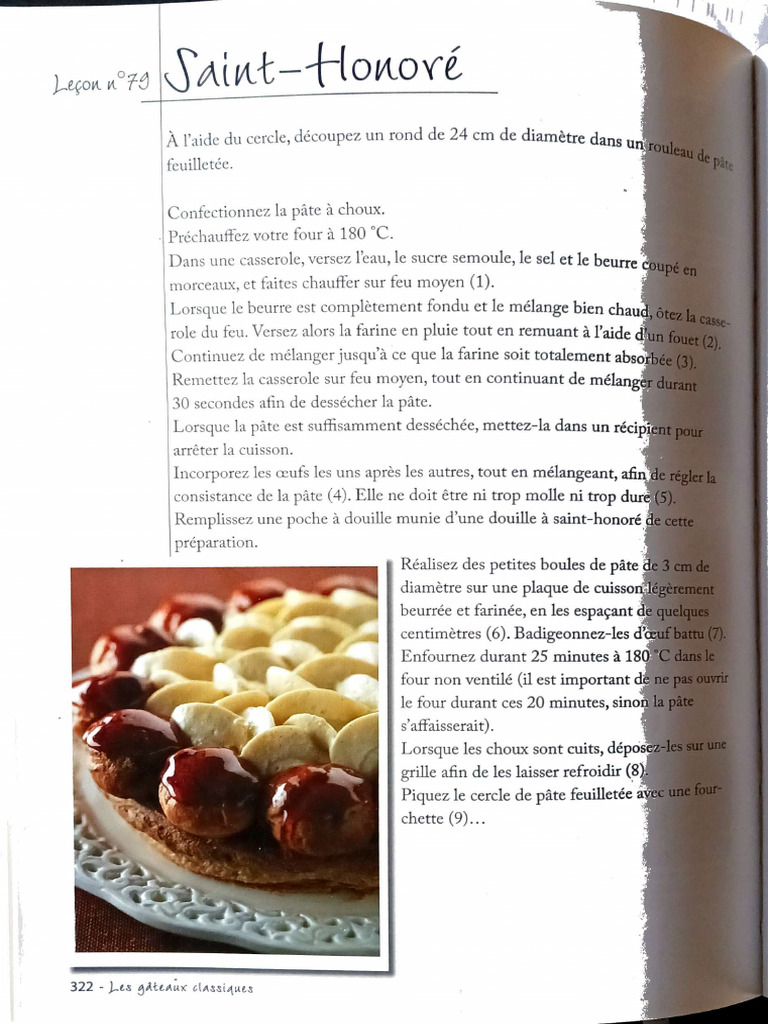 Leçon n°79 Saint-Honoré

À l'aide du cercle, découpez un rond de 24 cm de diamètre dans un rouleau de pâte feuilletée.

Confectionnez la pâte à choux.
Préchauffez votre four à 180 °C.
Dans une casserole, versez l'eau, le sucre semoule, le sel et le beurre coupé en morceaux, et faites chauffer sur feu moyen (1).
Lorsque le beurre est complètement fondu et le mélange bien chaud, ôtez la casserole du feu. Versez alors la farine en pluie tout en remuant à l'aide d'un fouet (2).
Continuez de mélanger jusqu'à ce que la farine soit totalement absorbée (3).
Remettez la casserole sur feu moyen, tout en continuant de mélanger durant 30 secondes afin de dessécher la pâte.
Lorsque la pâte est suffisamment desséchée, mettez-la dans un récipient pour arrêter la cuisson.
Incorporez les œufs les uns après les autres, tout en mélangeant, afin de régler la consistance de la pâte (4). Elle ne doit être ni trop molle ni trop dure (5).
Remplissez une poche à douille munie d'une douille à saint-honoré de cette préparation.

Réalisez des petites boules de pâte de 3 cm de diamètre sur une plaque de cuisson légèrement beurrée et farinée, en les espaçant de quelques centimètres (6). Badigeonnez-les d'œuf battu (7).
Enfournez durant 25 minutes à 180 °C dans le four non ventilé (il est important de ne pas ouvrir le four durant ces 20 minutes, sinon la pâte s'affaisserait).
Lorsque les choux sont cuits, déposez-les sur une grille afin de les laisser refroidir (8).
Piquez le cercle de pâte feuilletée avec une fourchette (9)…

322 - Les gâteaux classiques